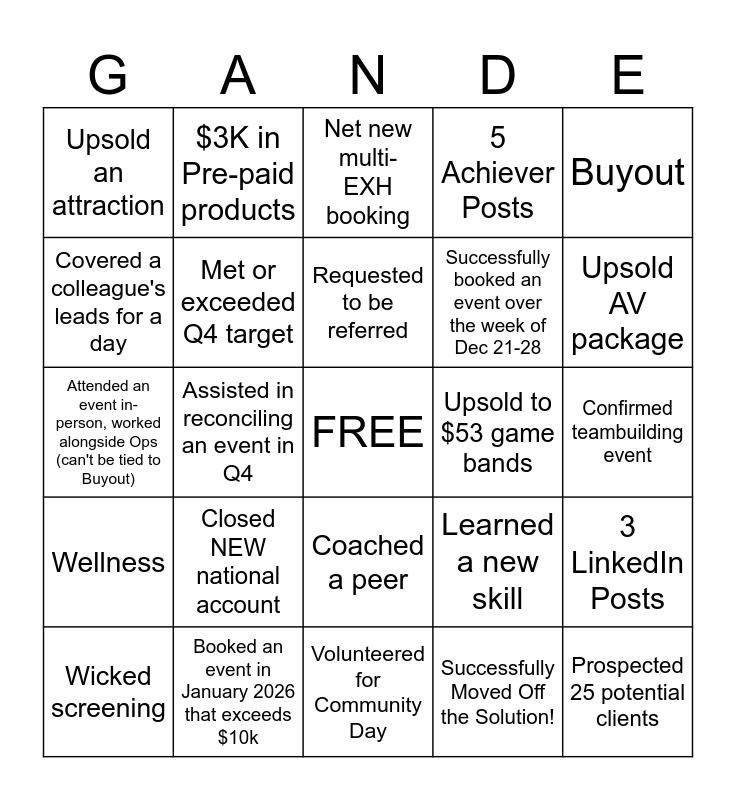 | G | A | N | D | E |
|---|---|---|---|---|
| Upsold an attraction | \$3K in Pre-paid products | Net new multi-EXH booking | 5 Achiever Posts | Buyout |
| Covered a colleague's leads for a day | Met or exceeded Q4 target | Requested to be referred | Successfully booked an event over the week of Dec 21-28 | Upsold AV package |
| Attended an event in-person, worked alongside Ops (can't be tied to Buyout) | Assisted in reconciling an event in Q4 | FREE | Upsold to \$53 game bands | Confirmed teambuilding event |
| Wellness | Closed NEW national account | Coached a peer | Learned a new skill | 3 LinkedIn Posts |
| Wicked screening | Booked an event in January 2026 that exceeds \$10k | Volunteered for Community Day | Successfully Moved Off the Solution! | Prospected 25 potential clients |